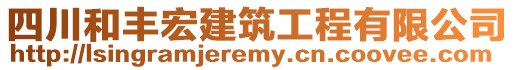 四川和丰宏建筑工程有限公司
http://lsingramjeremy.cn.coovee.com